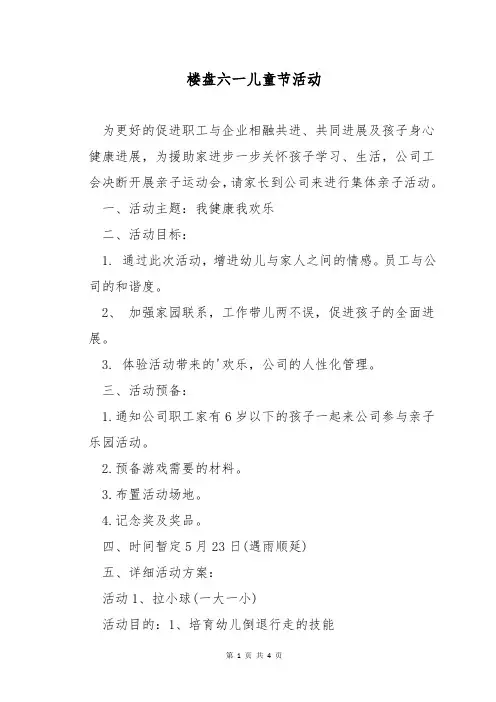 楼盘六一儿童节活动

为更好的促进职工与企业相融共进、共同进展及孩子身心健康进展，为援助家进步一步关怀孩子学习、生活，公司工会决断开展亲子运动会，请家长到公司来进行集体亲子活动。

一、活动主题：我健康我欢乐

二、活动目标：

1. 通过此次活动，增进幼儿与家人之间的情感。员工与公司的和谐度。

2、 加强家园联系，工作带儿两不误，促进孩子的全面进展。

3. 体验活动带来的'欢乐，公司的人性化管理。

三、活动预备：

1.通知公司职工家有6岁以下的孩子一起来公司参与亲子乐园活动。

2.预备游戏需要的材料。

3.布置活动场地。

4.记念奖及奖品。

四、时间暂定5月23日(遇雨顺延)

五、详细活动方案：

活动1、拉小球(一大一小)

活动目的：1、培育幼儿倒退行走的技能

第 1 页 共 4 页